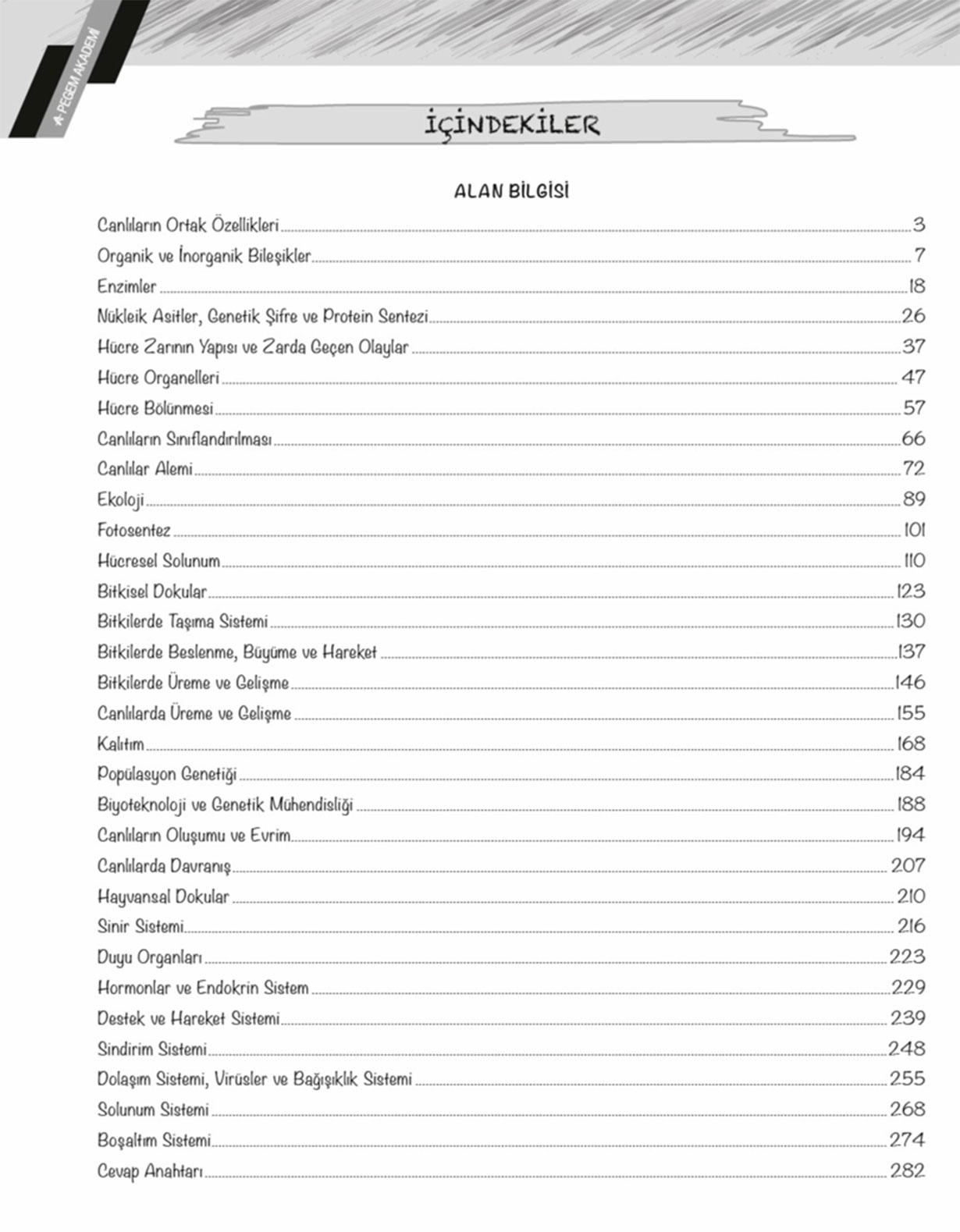 PEGEM AKADEMİ

İÇİNDEKİLER

ALAN BİLGİSİ

Canlıların Ortak Özellikleri ..... 3
Organik ve İnorganik Bileşikler ..... 7
Enzimler ..... 18
Nükleik Asitler, Genetik Şifre ve Protein Sentezi ..... 26
Hücre Zarının Yapısı ve Zarda Geçen Olaylar ..... 37
Hücre Organelleri ..... 47
Hücre Bölünmesi ..... 57
Canlıların Sınıflandırılması ..... 66
Canlılar Alemi ..... 72
Ekoloji ..... 89
Fotosentez ..... 101
Hücresel Solunum ..... 110
Bitkisel Dokular ..... 123
Bitkilerde Taşıma Sistemi ..... 130
Bitkilerde Beslenme, Büyüme ve Hareket ..... 137
Bitkilerde Üreme ve Gelişme ..... 146
Canlılarda Üreme ve Gelişme ..... 155
Kalıtım ..... 168
Popülasyon Genetiği ..... 184
Biyoteknoloji ve Genetik Mühendisliği ..... 188
Canlıların Oluşumu ve Evrim ..... 194
Canlılarda Davranış ..... 207
Hayvansal Dokular ..... 210
Sinir Sistemi ..... 216
Duyu Organları ..... 223
Hormonlar ve Endokrin Sistem ..... 229
Destek ve Hareket Sistemi ..... 239
Sindirim Sistemi ..... 248
Dolaşım Sistemi, Virüsler ve Bağışıklık Sistemi ..... 255
Solunum Sistemi ..... 268
Boşaltım Sistemi ..... 274
Cevap Anahtarı ..... 282